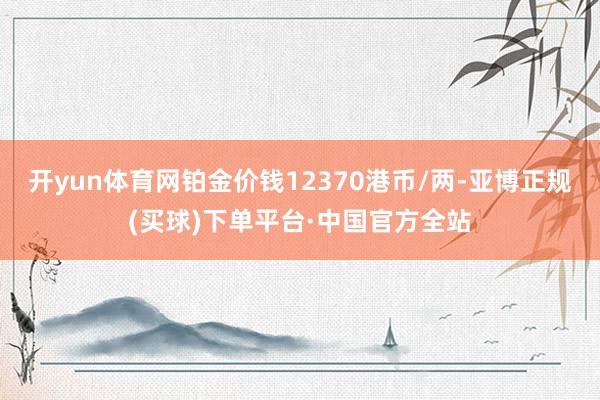 开yun体育网铂金价钱12370港币/两-亚博正规(买球)下单平台·中国官方全站